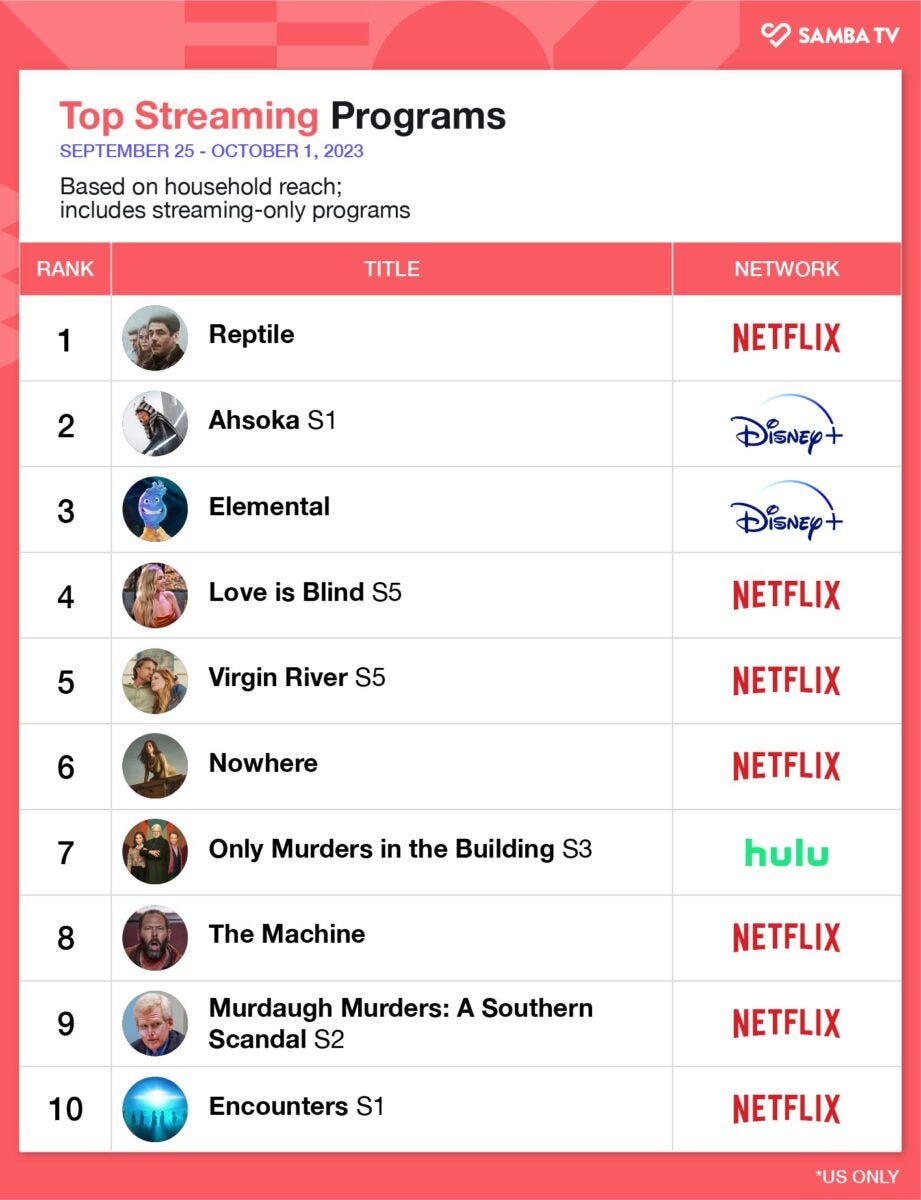 SAMBA TV

Top Streaming Programs
SEPTEMBER 25 - OCTOBER 1, 2023

Based on household reach;
includes streaming-only programs

| RANK | TITLE | NETWORK |
|---|---|---|
| 1 | Reptile | NETFLIX |
| 2 | Ahsoka S1 | Disney+ |
| 3 | Elemental | Disney+ |
| 4 | Love is Blind S5 | NETFLIX |
| 5 | Virgin River S5 | NETFLIX |
| 6 | Nowhere | NETFLIX |
| 7 | Only Murders in the Building S3 | hulu |
| 8 | The Machine | NETFLIX |
| 9 | Murdaugh Murders: A Southern Scandal S2 | NETFLIX |
| 10 | Encounters S1 | NETFLIX |

*US ONLY